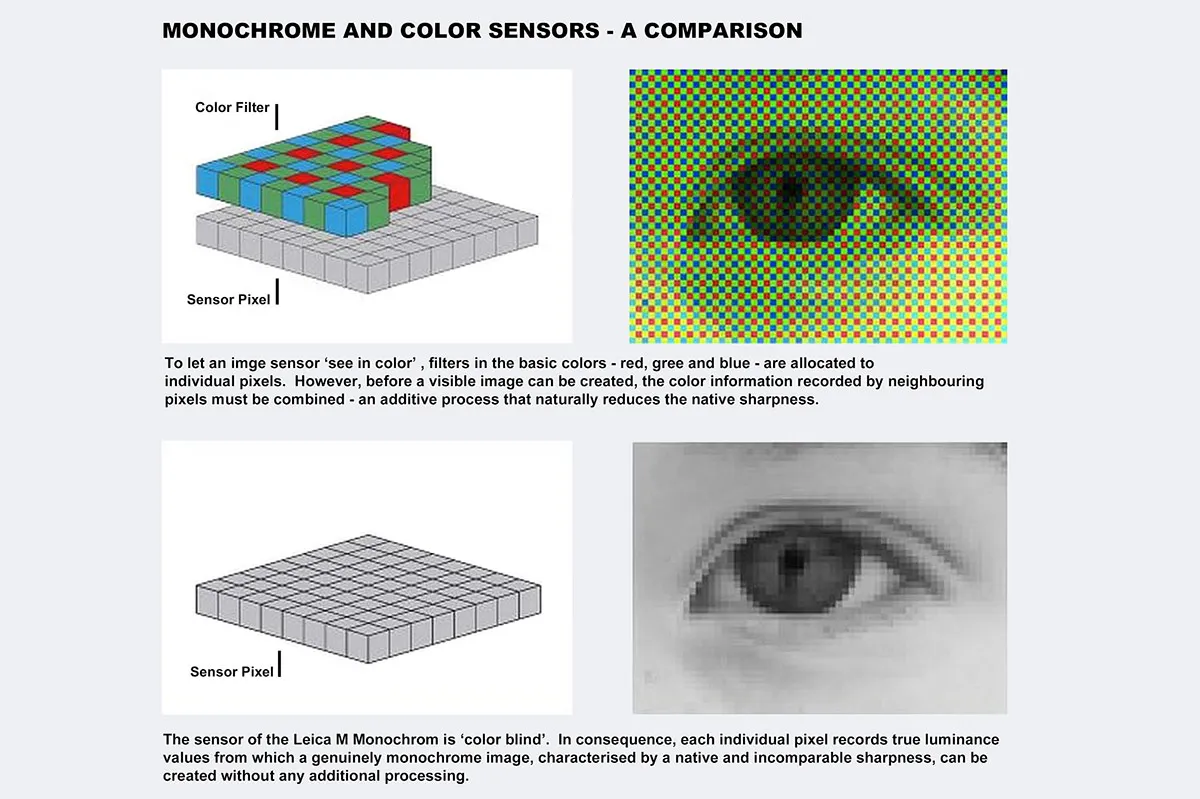 MONOCHROME AND COLOR SENSORS - A COMPARISON

Color Filter

Sensor Pixel

To let an imge sensor 'see in color' , filters in the basic colors - red, gree and blue - are allocated to individual pixels. However, before a visible image can be created, the color information recorded by neighbouring pixels must be combined - an additive process that naturally reduces the native sharpness.

Sensor Pixel

The sensor of the Leica M Monochrom is 'color blind'. In consequence, each individual pixel records true luminance values from which a genuinely monochrome image, characterised by a native and incomparable sharpness, can be created without any additional processing.